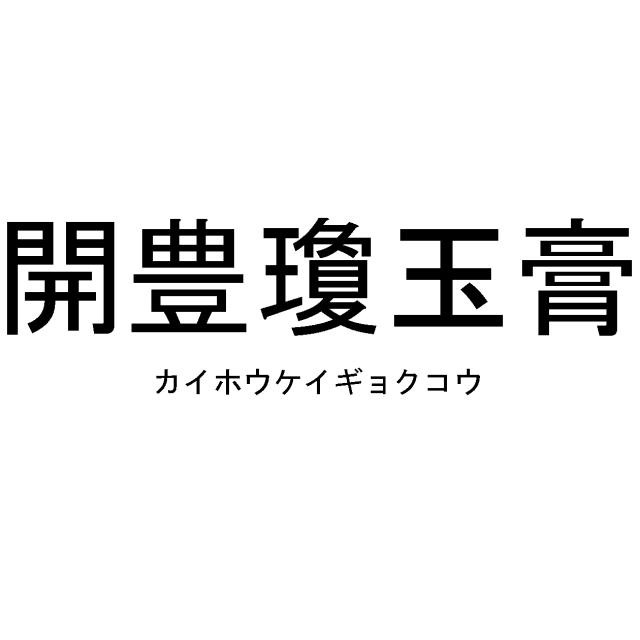 開豊瓊玉膏

カイホウケイギョクコウ